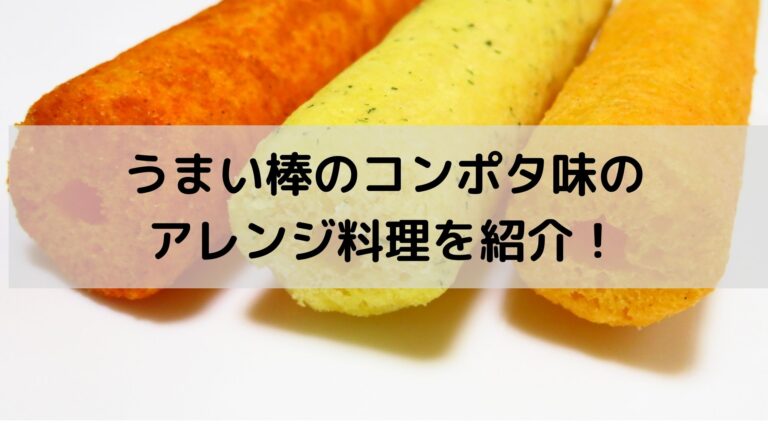 うまい棒のコンポタ味の
アレンジ料理を紹介！